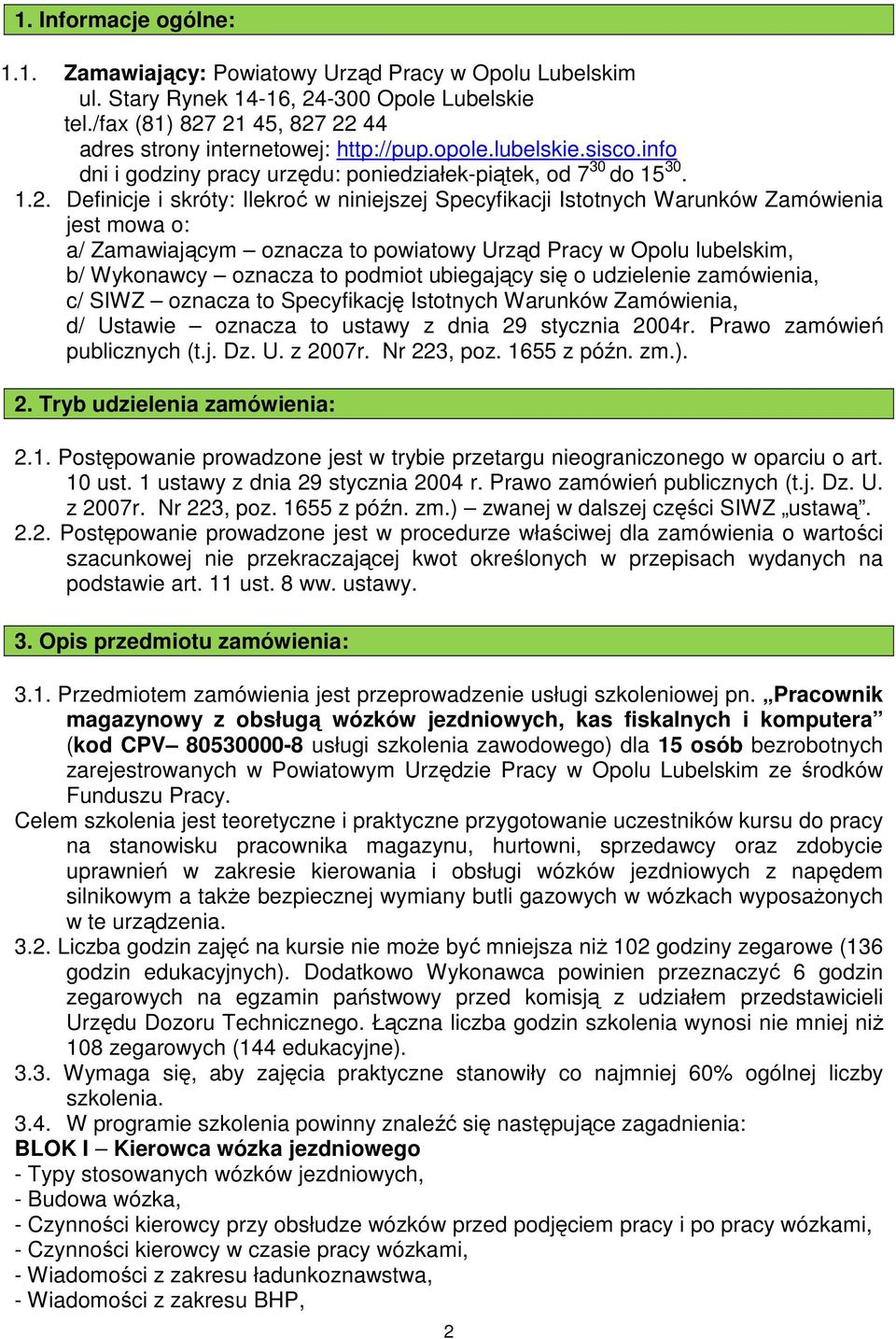 1. Informacje ogólne:

1.1. Zamawiający: Powiatowy Urząd Pracy w Opolu Lubelskim
ul. Stary Rynek 14-16, 24-300 Opole Lubelskie
tel./fax (81) 827 21 45, 827 22 44
adres strony internetowej: http://pup.opole.lubelskie.sisco.info
dni i godziny pracy urzędu: poniedziałek-piątek, od $7^{30}$ do $15^{30}$.

1.2. Definicje i skróty: Ilekroć w niniejszej Specyfikacji Istotnych Warunków Zamówienia jest mowa o:
a/ Zamawiającym – oznacza to powiatowy Urząd Pracy w Opolu lubelskim,
b/ Wykonawcy – oznacza to podmiot ubiegający się o udzielenie zamówienia,
c/ SIWZ – oznacza to Specyfikację Istotnych Warunków Zamówienia,
d/ Ustawie – oznacza to ustawy z dnia 29 stycznia 2004r. Prawo zamówień publicznych (t.j. Dz. U. z 2007r. Nr 223, poz. 1655 z późn. zm.).

2. Tryb udzielenia zamówienia:

2.1. Postępowanie prowadzone jest w trybie przetargu nieograniczonego w oparciu o art. 10 ust. 1 ustawy z dnia 29 stycznia 2004 r. Prawo zamówień publicznych (t.j. Dz. U. z 2007r. Nr 223, poz. 1655 z późn. zm.) – zwanej w dalszej części SIWZ „ustawą".
2.2. Postępowanie prowadzone jest w procedurze właściwej dla zamówienia o wartości szacunkowej nie przekraczającej kwot określonych w przepisach wydanych na podstawie art. 11 ust. 8 ww. ustawy.

3. Opis przedmiotu zamówienia:

3.1. Przedmiotem zamówienia jest przeprowadzenie usługi szkoleniowej pn. „Pracownik magazynowy z obsługą wózków jezdniowych, kas fiskalnych i komputera" (kod CPV– 80530000-8 usługi szkolenia zawodowego) dla 15 osób bezrobotnych zarejestrowanych w Powiatowym Urzędzie Pracy w Opolu Lubelskim ze środków Funduszu Pracy.
Celem szkolenia jest teoretyczne i praktyczne przygotowanie uczestników kursu do pracy na stanowisku pracownika magazynu, hurtowni, sprzedawcy oraz zdobycie uprawnień w zakresie kierowania i obsługi wózków jezdniowych z napędem silnikowym a także bezpiecznej wymiany butli gazowych w wózkach wyposażonych w te urządzenia.
3.2. Liczba godzin zajęć na kursie nie może być mniejsza niż 102 godziny zegarowe (136 godzin edukacyjnych). Dodatkowo Wykonawca powinien przeznaczyć 6 godzin zegarowych na egzamin państwowy przed komisją z udziałem przedstawicieli Urzędu Dozoru Technicznego. Łączna liczba godzin szkolenia wynosi nie mniej niż 108 zegarowych (144 edukacyjne).
3.3. Wymaga się, aby zajęcia praktyczne stanowiły co najmniej 60% ogólnej liczby szkolenia.
3.4. W programie szkolenia powinny znaleźć się następujące zagadnienia:
BLOK I – Kierowca wózka jezdniowego
- Typy stosowanych wózków jezdniowych,
- Budowa wózka,
- Czynności kierowcy przy obsłudze wózków przed podjęciem pracy i po pracy wózkami,
- Czynności kierowcy w czasie pracy wózkami,
- Wiadomości z zakresu ładunkoznawstwa,
- Wiadomości z zakresu BHP,

2